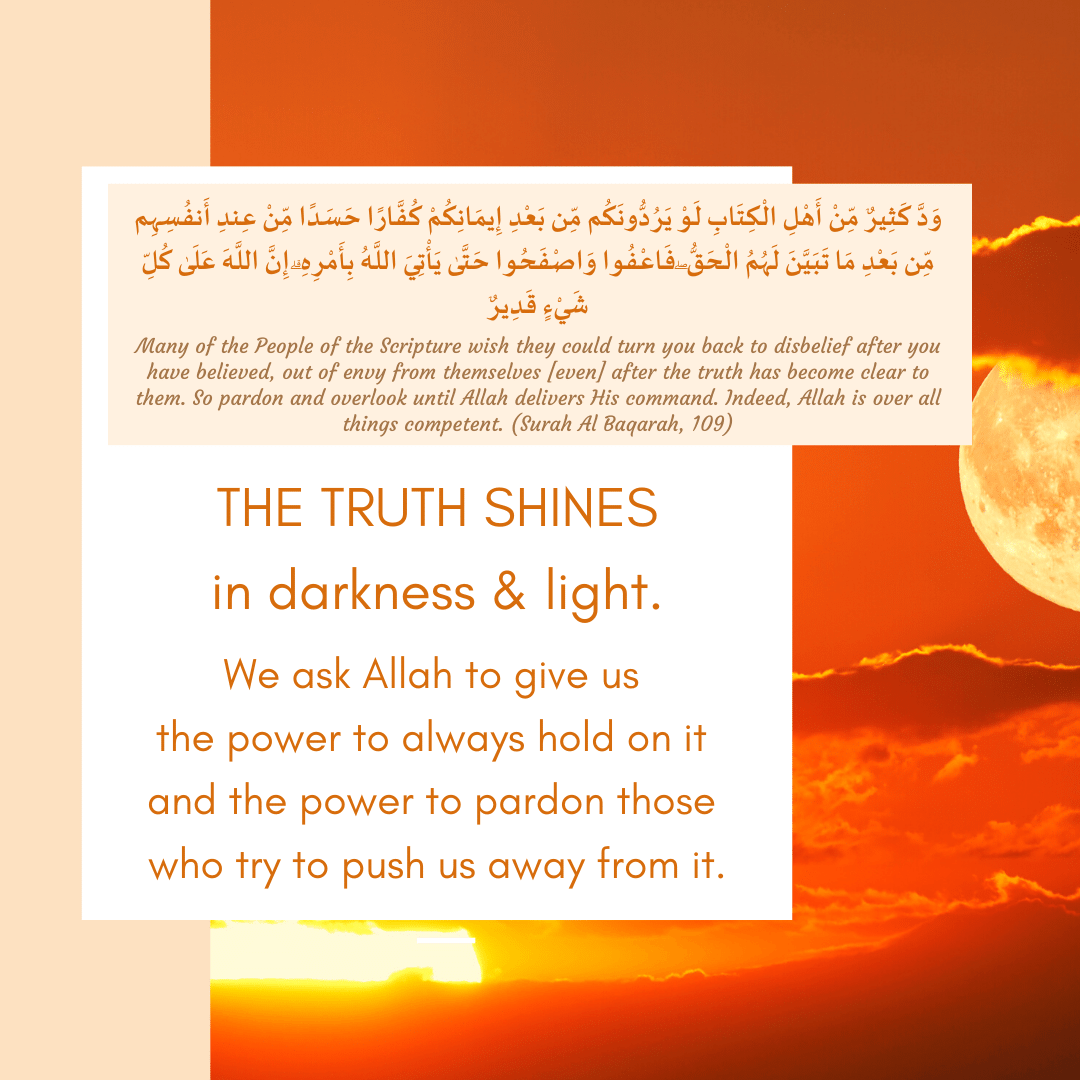 وَدَّ كَثِيرٌ مِّنْ أَهْلِ الْكِتَابِ لَوْ يَرُدُّونَكُم مِّن بَعْدِ إِيمَانِكُمْ كُفَّارًا حَسَدًا مِّنْ عِندِ أَنفُسِهِم مِّن بَعْدِ مَا تَبَيَّنَ لَهُمُ الْحَقُّ ۖ فَاعْفُوا وَاصْفَحُوا حَتَّىٰ يَأْتِيَ اللَّهُ بِأَمْرِهِ ۗ إِنَّ اللَّهَ عَلَىٰ كُلِّ شَيْءٍ قَدِيرٌ

Many of the People of the Scripture wish they could turn you back to disbelief after you have believed, out of envy from themselves [even] after the truth has become clear to them. So pardon and overlook until Allah delivers His command. Indeed, Allah is over all things competent. (Surah Al Baqarah, 109)

THE TRUTH SHINES
in darkness & light.

We ask Allah to give us the power to always hold on it and the power to pardon those who try to push us away from it.